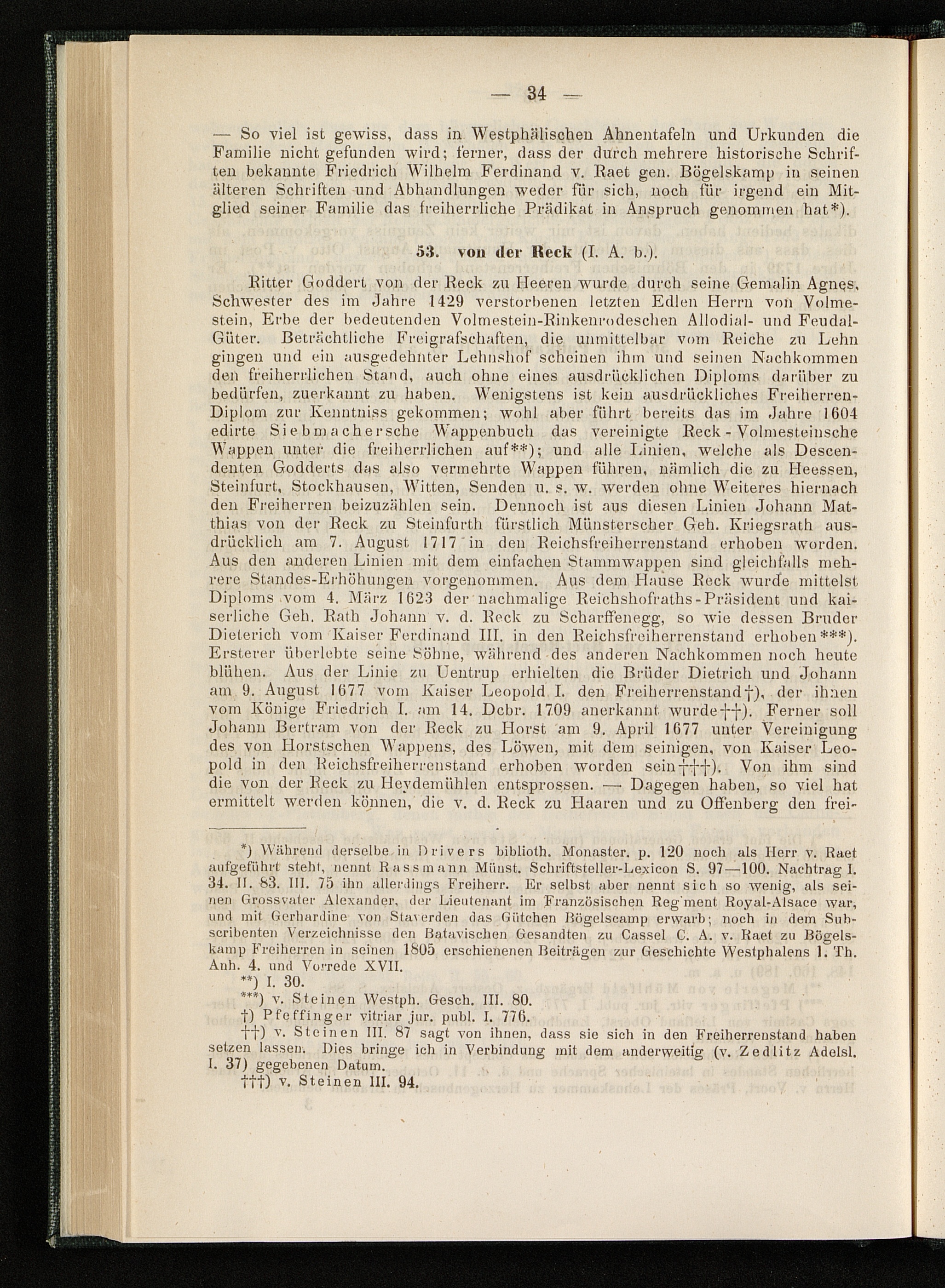 — 34 —

— So viel ist gewiss, dass in Westphälischen Ahnentafeln und Urkunden die Familie nicht gefunden wird; ferner, dass der durch mehrere historische Schriften bekannte Friedrich Wilhelm Ferdinand v. Raet gen. Bögelskamp in seinen älteren Schriften und Abhandlungen weder für sich, noch für irgend ein Mitglied seiner Familie das freiherrliche Prädikat in Anspruch genommen hat*).

53. von der Reck (I. A. b.).

Ritter Goddert von der Reck zu Heeren wurde durch seine Gemalin Agnes, Schwester des im Jahre 1429 verstorbenen letzten Edlen Herrn von Volmestein, Erbe der bedeutenden Volmestein-Rinkenrodeschen Allodial- und Feudal-Güter. Beträchtliche Freigrafschaften, die unmittelbar vom Reiche zu Lehn gingen und ein ausgedehnter Lehnshof scheinen ihm und seinen Nachkommen den freiherrlichen Stand, auch ohne eines ausdrücklichen Diploms darüber zu bedürfen, zuerkannt zu haben. Wenigstens ist kein ausdrückliches Freiherren-Diplom zur Kenntniss gekommen; wohl aber führt bereits das im Jahre 1604 edirte Siebmachersche Wappenbuch das vereinigte Reck - Volmesteinsche Wappen unter die freiherrlichen auf**); und alle Linien, welche als Descendenten Godderts das also vermehrte Wappen führen, nämlich die zu Heessen, Steinfurt, Stockhausen, Witten, Senden u. s. w. werden ohne Weiteres hiernach den Freiherren beizuzählen sein. Dennoch ist aus diesen Linien Johann Matthias von der Reck zu Steinfurth fürstlich Münsterscher Geh. Kriegsrath ausdrücklich am 7. August 1717 in den Reichsfreiherrenstand erhoben worden. Aus den anderen Linien mit dem einfachen Stammwappen sind gleichfalls mehrere Standes-Erhöhungen vorgenommen. Aus dem Hause Reck wurde mittelst Diploms vom 4. März 1623 der nachmalige Reichshofraths-Präsident und kaiserliche Geh. Rath Johann v. d. Reck zu Scharffenegg, so wie dessen Bruder Dieterich vom Kaiser Ferdinand III. in den Reichsfreiherrenstand erhoben***). Ersterer überlebte seine Söhne, während des anderen Nachkommen noch heute blühen. Aus der Linie zu Uentrup erhielten die Brüder Dietrich und Johann am 9. August 1677 vom Kaiser Leopold I. den Freiherrenstand†), der ihnen vom Könige Friedrich I. am 14. Dcbr. 1709 anerkannt wurde††). Ferner soll Johann Bertram von der Reck zu Horst am 9. April 1677 unter Vereinigung des von Horstschen Wappens, des Löwen, mit dem seinigen, von Kaiser Leopold in den Reichsfreiherrenstand erhoben worden sein†††). Von ihm sind die von der Reck zu Heydemühlen entsprossen. — Dagegen haben, so viel hat ermittelt werden können, die v. d. Reck zu Haaren und zu Offenberg den frei-

*) Während derselbe in Drivers biblioth. Monaster. p. 120 noch als Herr v. Raet aufgeführt steht, nennt Rassmann Münst. Schriftsteller-Lexicon S. 97—100. Nachtrag I. 34. II. 83. III. 75 ihn allerdings Freiherr. Er selbst aber nennt sich so wenig, als seinen Grossvater Alexander, der Lieutenant im Französischen Reg'ment Royal-Alsace war, und mit Gerhardine von Staverden das Gütchen Bögelscamp erwarb; noch in dem Subscribenten Verzeichnisse den Batavischen Gesandten zu Cassel C. A. v. Raet zu Bögelskamp Freiherren in seinen 1805 erschienenen Beiträgen zur Geschichte Westphalens 1. Th. Anh. 4. und Vorrede XVII.
**) I. 30.
***) v. Steinen Westph. Gesch. III. 80.
†) Pfeffinger vitriar jur. publ. I. 776.
††) v. Steinen III. 87 sagt von ihnen, dass sie sich in den Freiherrenstand haben setzen lassen. Dies bringe ich in Verbindung mit dem anderweitig (v. Zedlitz Adelsl. I. 37) gegebenen Datum.
†††) v. Steinen III. 94.